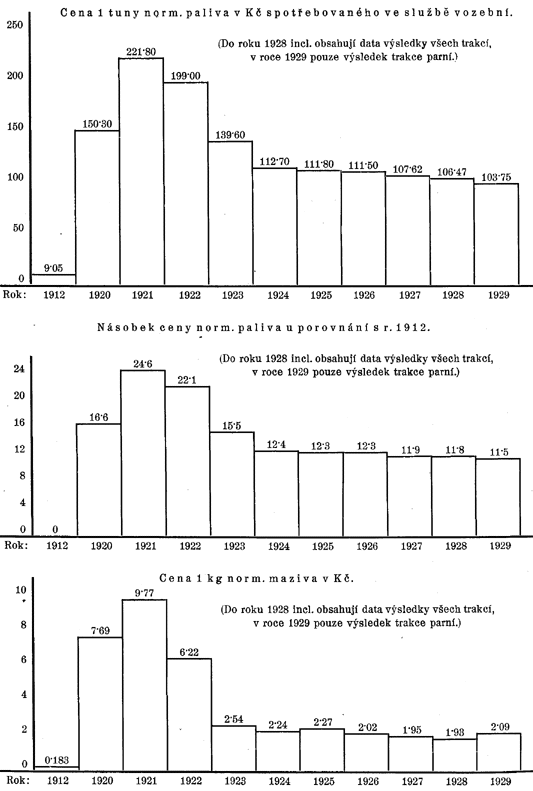 Cena 1 tuny norm. paliva v Kč spotřebovaného ve službě vozební.

(Do roku 1928 incl. obsahují data výsledky všech trakcí, v roce 1929 pouze výsledek trakce parní.)

250
200
150
100
50
0

9·05
150·30
221·80
199·00
139·60
112·70
111·80
111·50
107·62
106·47
103·75

Rok: 1912 1920 1921 1922 1923 1924 1925 1926 1927 1928 1929

Násobek ceny norm. paliva u porovnání s r. 1912.

(Do roku 1928 incl. obsahují data výsledky všech trakcí, v roce 1929 pouze výsledek trakce parní.)

24
20
16
12
8
4
0

0
16·6
24·6
22·1
15·5
12·4
12·3
12·3
11·9
11·8
11·5

Rok: 1912 1920 1921 1922 1923 1924 1925 1926 1927 1928 1929

Cena 1 kg norm. maziva v Kč.

(Do roku 1928 incl. obsahují data výsledky všech trakcí, v roce 1929 pouze výsledek trakce parní.)

10
8
6
4
2
0

0·183
7·69
9·77
6·22
2·54
2·24
2·27
2·02
1·95
1·93
2·09

Rok: 1912 1920 1921 1922 1923 1924 1925 1926 1927 1928 1929